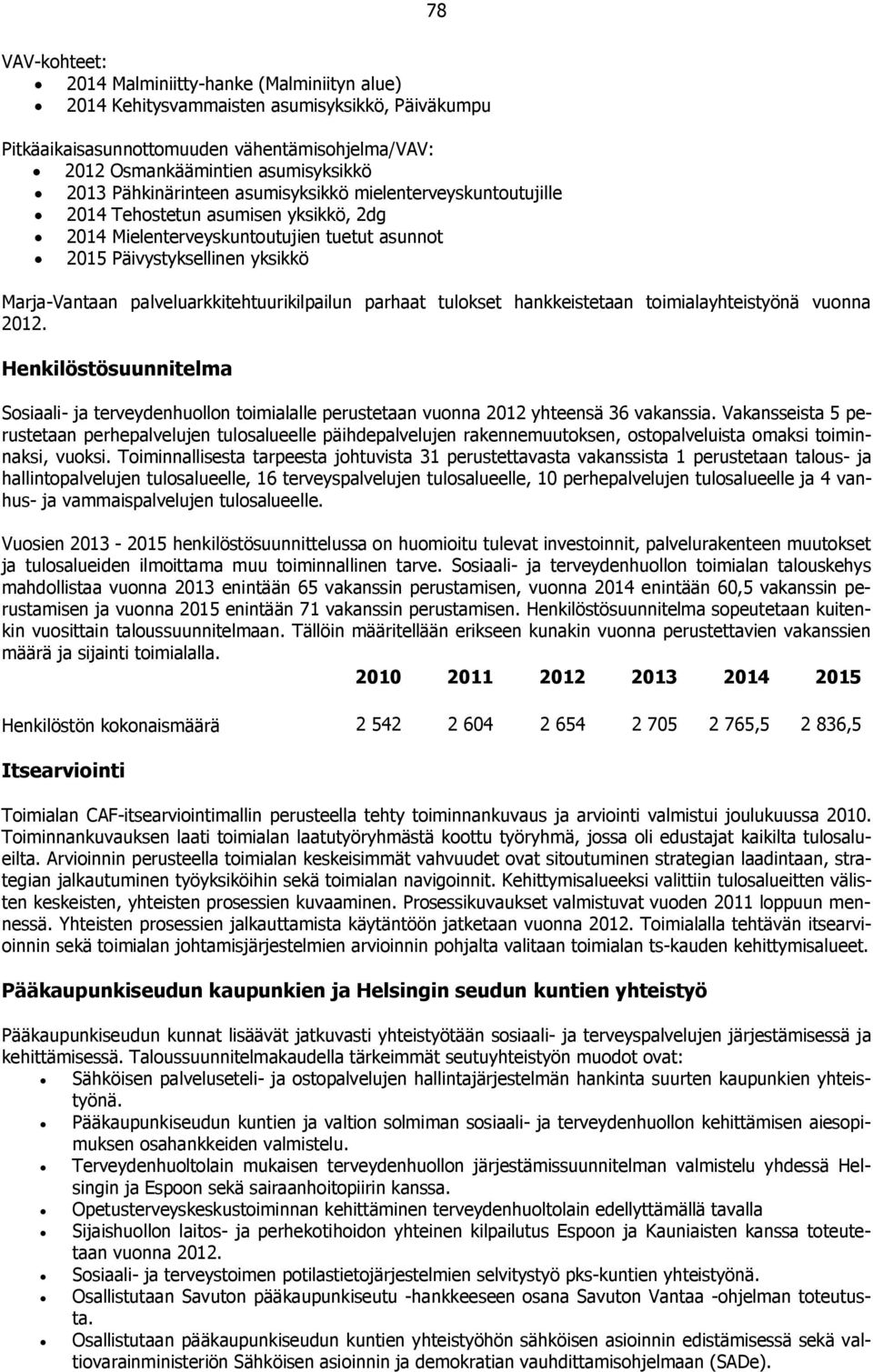 78

VAV-kohteet:
- 2014 Malminiitty-hanke (Malminiityn alue)
- 2014 Kehitysvammaisten asumisyksikkö, Päiväkumpu

Pitkäaikaisasunnottomuuden vähentämisohjelma/VAV:
- 2012 Osmankäämintien asumisyksikkö
- 2013 Pähkinärinteen asumisyksikkö mielenterveyskuntoutujille
- 2014 Tehostetun asumisen yksikkö, 2dg
- 2014 Mielenterveyskuntoutujien tuetut asunnot
- 2015 Päivystyksellinen yksikkö

Marja-Vantaan palveluarkkitehtuurikilpailun parhaat tulokset hankkeistetaan toimialayhteistyönä vuonna 2012.

Henkilöstösuunnitelma

Sosiaali- ja terveydenhuollon toimialalle perustetaan vuonna 2012 yhteensä 36 vakanssia. Vakansseista 5 perustetaan perhepalvelujen tulosalueelle päihdepalvelujen rakennemuutoksen, ostopalveluista omaksi toiminnaksi, vuoksi. Toiminnallisesta tarpeesta johtuvista 31 perustettavasta vakanssista 1 perustetaan talous- ja hallintopalvelujen tulosalueelle, 16 terveyspalvelujen tulosalueelle, 10 perhepalvelujen tulosalueelle ja 4 vanhus- ja vammaispalvelujen tulosalueelle.

Vuosien 2013 - 2015 henkilöstösuunnittelussa on huomioitu tulevat investoinnit, palvelurakenteen muutokset ja tulosalueiden ilmoittama muu toiminnallinen tarve. Sosiaali- ja terveydenhuollon toimialan talouskehys mahdollistaa vuonna 2013 enintään 65 vakanssin perustamisen, vuonna 2014 enintään 60,5 vakanssin perustamisen ja vuonna 2015 enintään 71 vakanssin perustamisen. Henkilöstösuunnitelma sopeutetaan kuitenkin vuosittain taloussuunnitelmaan. Tällöin määritellään erikseen kunakin vuonna perustettavien vakanssien määrä ja sijainti toimialalla.

| | 2010 | 2011 | 2012 | 2013 | 2014 | 2015 |
|---|---|---|---|---|---|---|
| Henkilöstön kokonaismäärä | 2 542 | 2 604 | 2 654 | 2 705 | 2 765,5 | 2 836,5 |

Itsearviointi

Toimialan CAF-itsearviointimallin perusteella tehty toiminnankuvaus ja arviointi valmistui joulukuussa 2010. Toiminnankuvauksen laati toimialan laatutyöryhmästä koottu työryhmä, jossa oli edustajat kaikilta tulosalueilta. Arvioinnin perusteella toimialan keskeisimmät vahvuudet ovat sitoutuminen strategian laadintaan, strategian jalkautuminen työyksiköihin sekä toimialan navigoinnit. Kehittymisalueeksi valittiin tulosalueitten välisten keskeisten, yhteisten prosessien kuvaaminen. Prosessikuvaukset valmistuvat vuoden 2011 loppuun mennessä. Yhteisten prosessien jalkauttamista käytäntöön jatketaan vuonna 2012. Toimialalla tehtävän itsearvioinnin sekä toimialan johtamisjärjestelmien arvioinnin pohjalta valitaan toimialan ts-kauden kehittymisalueet.

Pääkaupunkiseudun kaupunkien ja Helsingin seudun kuntien yhteistyö

Pääkaupunkiseudun kunnat lisäävät jatkuvasti yhteistyötään sosiaali- ja terveyspalvelujen järjestämisessä ja kehittämisessä. Taloussuunnitelmakaudella tärkeimmät seutuyhteistyön muodot ovat:
- Sähköisen palveluseteli- ja ostopalvelujen hallintajärjestelmän hankinta suurten kaupunkien yhteistyönä.
- Pääkaupunkiseudun kuntien ja valtion solmiman sosiaali- ja terveydenhuollon kehittämisen aiesopimuksen osahankkeiden valmistelu.
- Terveydenhuoltolain mukaisen terveydenhuollon järjestämissuunnitelman valmistelu yhdessä Helsingin ja Espoon sekä sairaanhoitopiirin kanssa.
- Opetusterveyskeskustoiminnan kehittäminen terveydenhuoltolain edellyttämällä tavalla
- Sijaishuollon laitos- ja perhekotihoidon yhteinen kilpailutus Espoon ja Kauniaisten kanssa toteutetaan vuonna 2012.
- Sosiaali- ja terveystoimen potilastietojärjestelmien selvitystyö pks-kuntien yhteistyönä.
- Osallistutaan Savuton pääkaupunkiseutu -hankkeeseen osana Savuton Vantaa -ohjelman toteutusta.
- Osallistutaan pääkaupunkiseudun kuntien yhteistyöhön sähköisen asioinnin edistämisessä sekä valtiovarainministeriön Sähköisen asioinnin ja demokratian vauhdittamisohjelmaan (SADe).